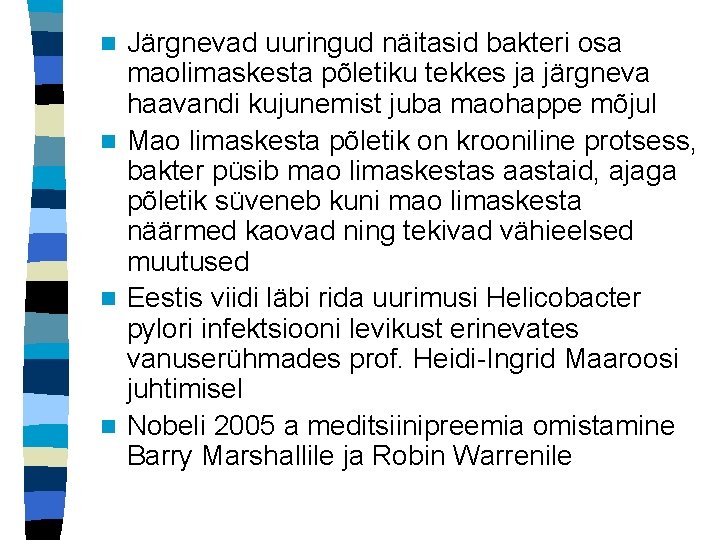 - Järgnevad uuringud näitasid bakteri osa maolimaskesta põletiku tekkes ja järgneva haavandi kujunemist juba maohappe mõjul
- Mao limaskesta põletik on krooniline protsess, bakter püsib mao limaskestas aastaid, ajaga põletik süveneb kuni mao limaskesta näärmed kaovad ning tekivad vähieelsed muutused
- Eestis viidi läbi rida uurimusi Helicobacter pylori infektsiooni levikust erinevates vanuserühmades prof. Heidi-Ingrid Maaroosi juhtimisel
- Nobeli 2005 a meditsiinipreemia omistamine Barry Marshallile ja Robin Warrenile